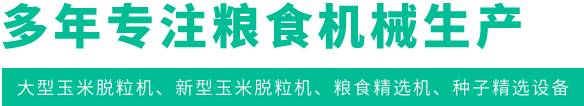 多年专注粮食机械生产

大型玉米脱粒机、新型玉米脱粒机、粮食精选机、种子精选设备